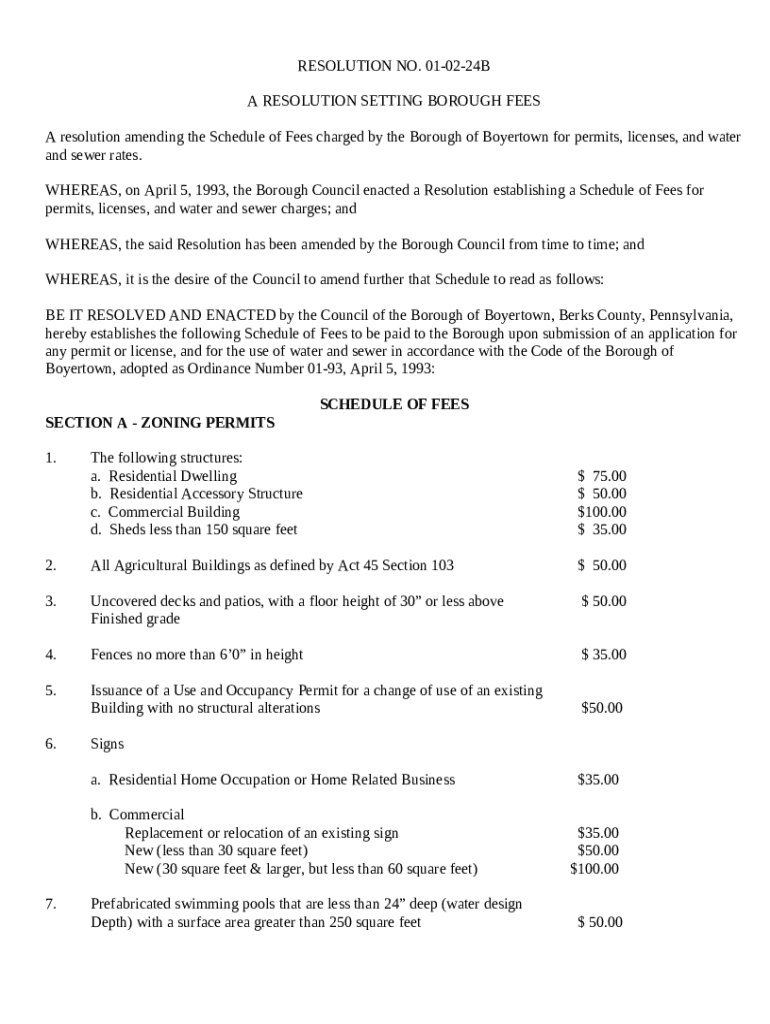 RESOLUTION NO. 01-02-24B

A RESOLUTION SETTING BOROUGH FEES

A resolution amending the Schedule of Fees charged by the Borough of Boyertown for permits, licenses, and water and sewer rates.

WHEREAS, on April 5, 1993, the Borough Council enacted a Resolution establishing a Schedule of Fees for permits, licenses, and water and sewer charges; and

WHEREAS, the said Resolution has been amended by the Borough Council from time to time; and

WHEREAS, it is the desire of the Council to amend further that Schedule to read as follows:

BE IT RESOLVED AND ENACTED by the Council of the Borough of Boyertown, Berks County, Pennsylvania, hereby establishes the following Schedule of Fees to be paid to the Borough upon submission of an application for any permit or license, and for the use of water and sewer in accordance with the Code of the Borough of Boyertown, adopted as Ordinance Number 01-93, April 5, 1993:

SCHEDULE OF FEES

SECTION A - ZONING PERMITS

1. The following structures:
a. Residential Dwelling $ 75.00
b. Residential Accessory Structure $ 50.00
c. Commercial Building $100.00
d. Sheds less than 150 square feet $ 35.00

2. All Agricultural Buildings as defined by Act 45 Section 103 $ 50.00

3. Uncovered decks and patios, with a floor height of 30” or less above Finished grade $ 50.00

4. Fences no more than 6’0” in height $ 35.00

5. Issuance of a Use and Occupancy Permit for a change of use of an existing Building with no structural alterations $50.00

6. Signs

a. Residential Home Occupation or Home Related Business $35.00

b. Commercial
Replacement or relocation of an existing sign $35.00
New (less than 30 square feet) $50.00
New (30 square feet & larger, but less than 60 square feet) $100.00

7. Prefabricated swimming pools that are less than 24” deep (water design Depth) with a surface area greater than 250 square feet $ 50.00